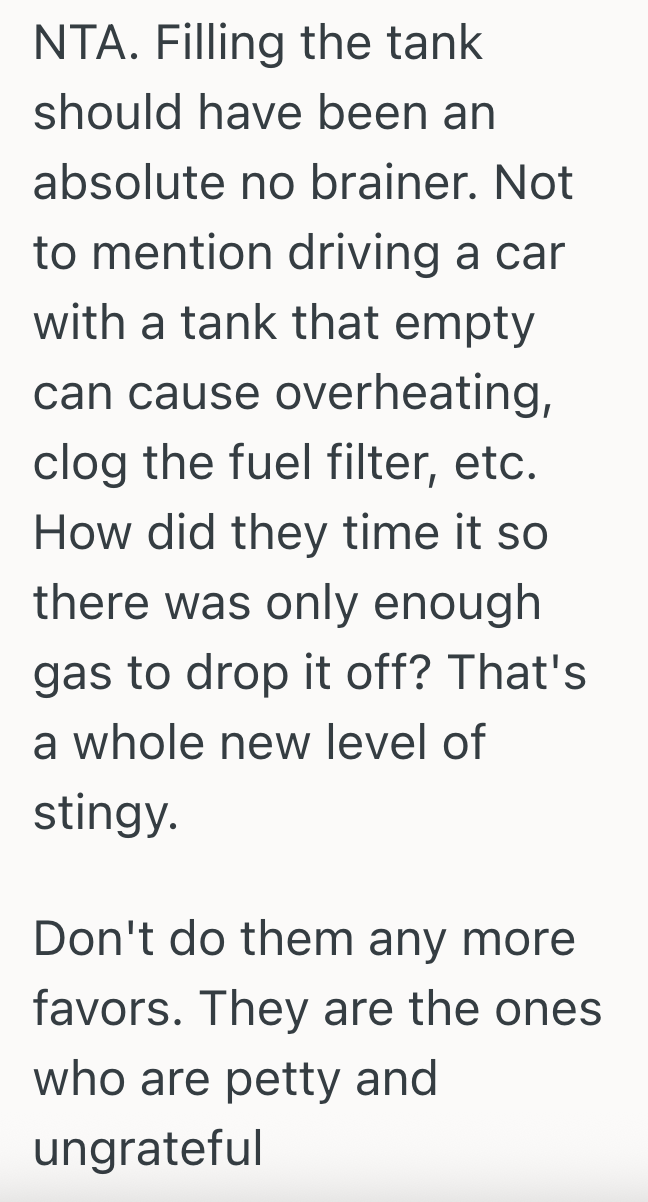 NTA. Filling the tank should have been an absolute no brainer. Not to mention driving a car with a tank that empty can cause overheating, clog the fuel filter, etc. How did they time it so there was only enough gas to drop it off? That's a whole new level of stingy.

Don't do them any more favors. They are the ones who are petty and ungrateful